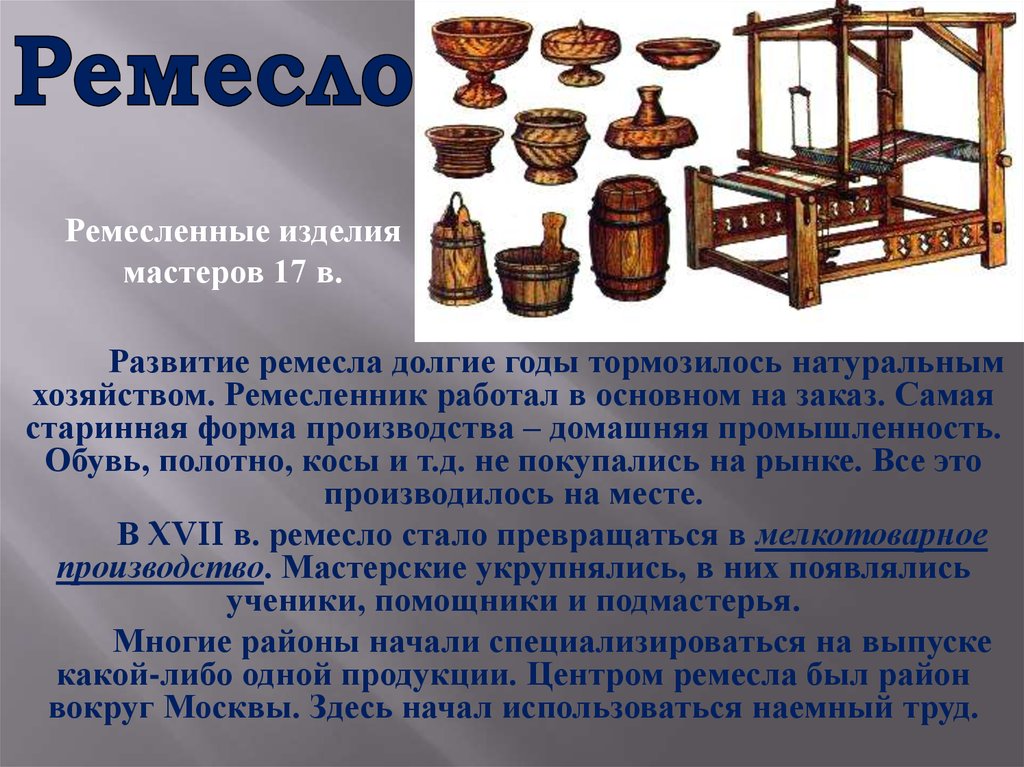 Ремесло

Ремесленные изделия мастеров 17 в.

Развитие ремесла долгие годы тормозилось натуральным хозяйством. Ремесленник работал в основном на заказ. Самая старинная форма производства – домашняя промышленность. Обувь, полотно, косы и т.д. не покупались на рынке. Все это производилось на месте.

В XVII в. ремесло стало превращаться в мелкотоварное производство. Мастерские укрупнялись, в них появлялись ученики, помощники и подмастерья.

Многие районы начали специализироваться на выпуске какой-либо одной продукции. Центром ремесла был район вокруг Москвы. Здесь начал использоваться наемный труд.